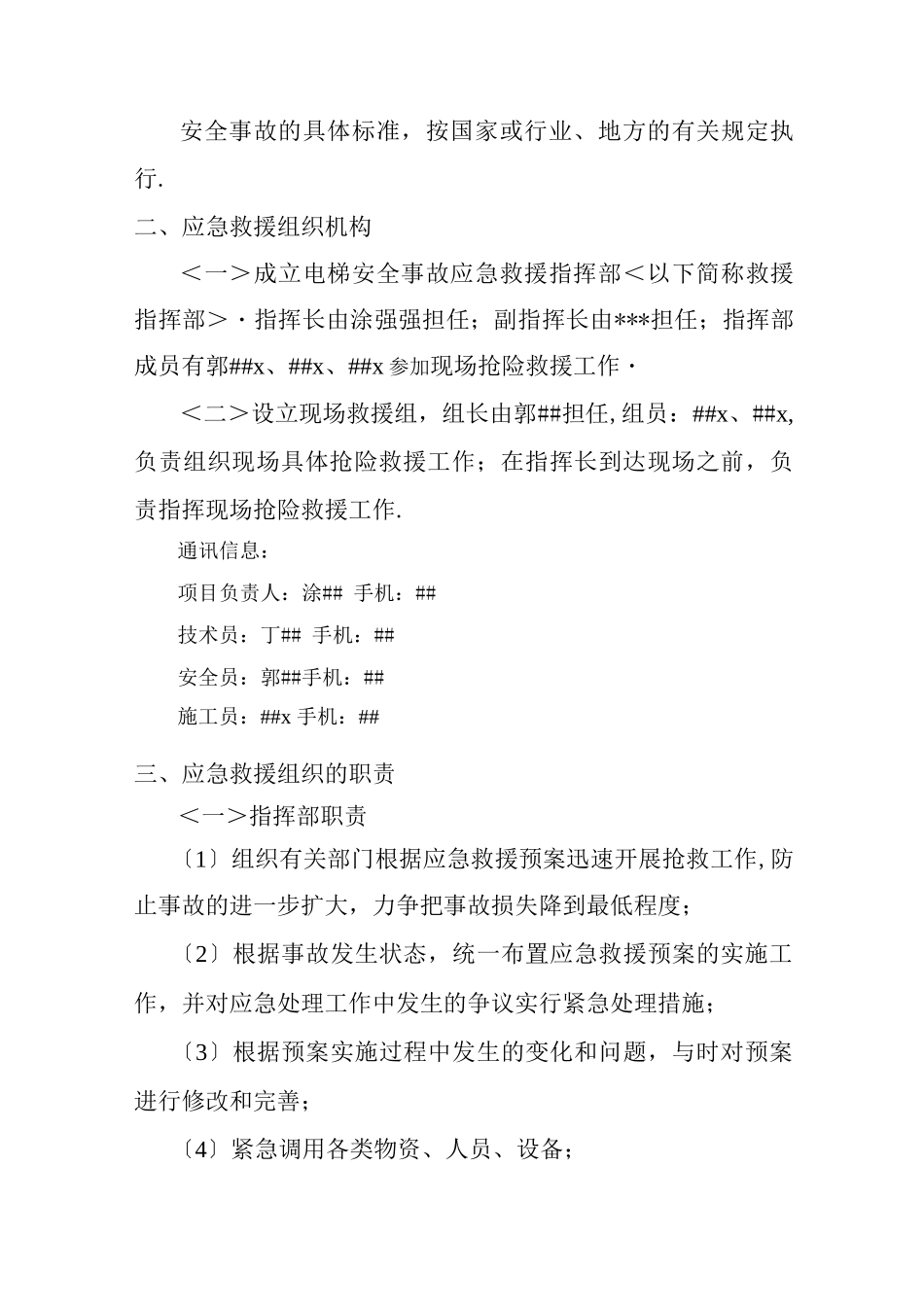 安全事故的具体标准，按国家或行业、地方的有关规定执行.

二、应急救援组织机构

＜一＞成立电梯安全事故应急救援指挥部＜以下简称救援指挥部＞·指挥长由涂强强担任；副指挥长由***担任；指挥部成员有郭##x、##x、##x 参加现场抢险救援工作·

＜二＞设立现场救援组，组长由郭##担任,组员：##x、##x,负责组织现场具体抢险救援工作；在指挥长到达现场之前，负责指挥现场抢险救援工作.

通讯信息：

项目负责人：涂## 手机：##

技术员：丁## 手机：##

安全员：郭##手机：##

施工员：##x 手机：##

三、应急救援组织的职责

＜一＞指挥部职责

〔1〕组织有关部门根据应急救援预案迅速开展抢救工作,防止事故的进一步扩大，力争把事故损失降到最低程度；

〔2〕根据事故发生状态，统一布置应急救援预案的实施工作，并对应急处理工作中发生的争议实行紧急处理措施；

〔3〕根据预案实施过程中发生的变化和问题，与时对预案进行修改和完善；

〔4〕紧急调用各类物资、人员、设备；